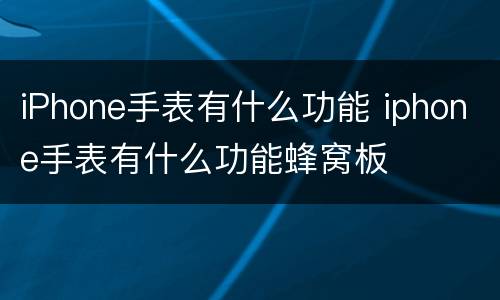 iPhone手表有什么功能 iphone手表有什么功能蜂窝板